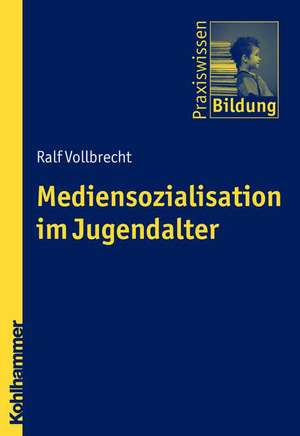 Praxiswissen
Bildung

Ralf Vollbrecht

Mediensozialisation im Jugendalter

Kohlhammer